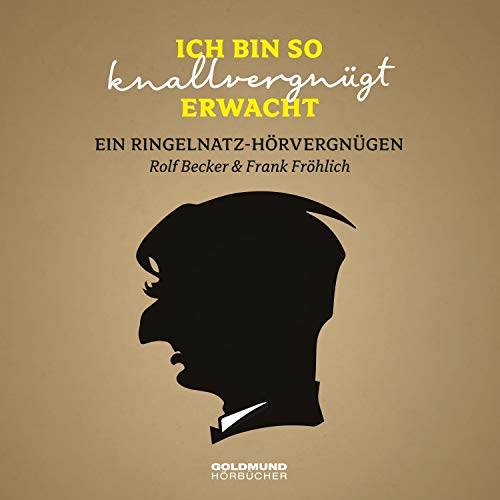 ICH BIN SO
knallvergnügt
ERWACHT

EIN RINGELNATZ-HÖRVERGNÜGEN
Rolf Becker & Frank Fröhlich

GOLDMUND
HÖRBÜCHER